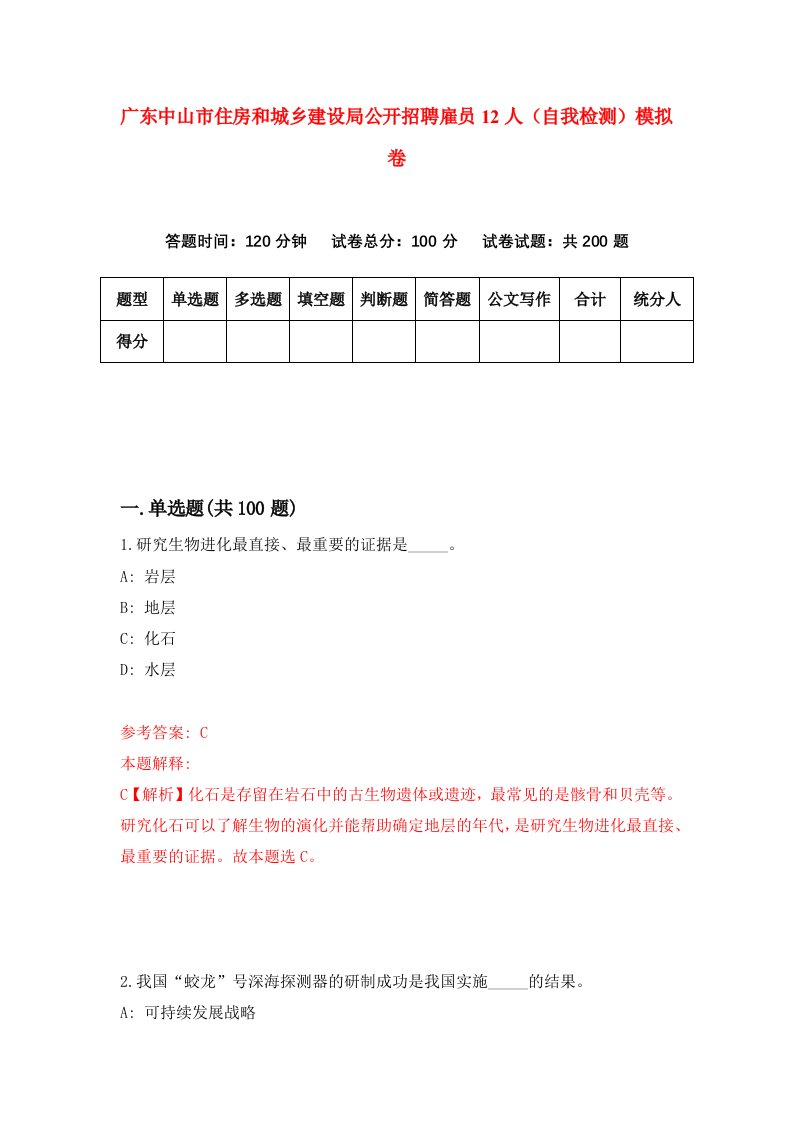 广东中山市住房和城乡建设局公开招聘雇员 12 人（自我检测）模拟卷

答题时间：120 分钟　试卷总分：100 分　试卷试题：共 200 题

| 题型 | 单选题 | 多选题 | 填空题 | 判断题 | 简答题 | 公文写作 | 合计 | 统分人 |
|---|---|---|---|---|---|---|---|---|
| 得分 | | | | | | | | |

一.单选题(共 100 题)

1.研究生物进化最直接、最重要的证据是_____。

A: 岩层

B: 地层

C: 化石

D: 水层

参考答案: C

本题解释:

C【解析】化石是存留在岩石中的古生物遗体或遗迹，最常见的是骸骨和贝壳等。研究化石可以了解生物的演化并能帮助确定地层的年代，是研究生物进化最直接、最重要的证据。故本题选 C。

2.我国“蛟龙”号深海探测器的研制成功是我国实施_____的结果。

A: 可持续发展战略